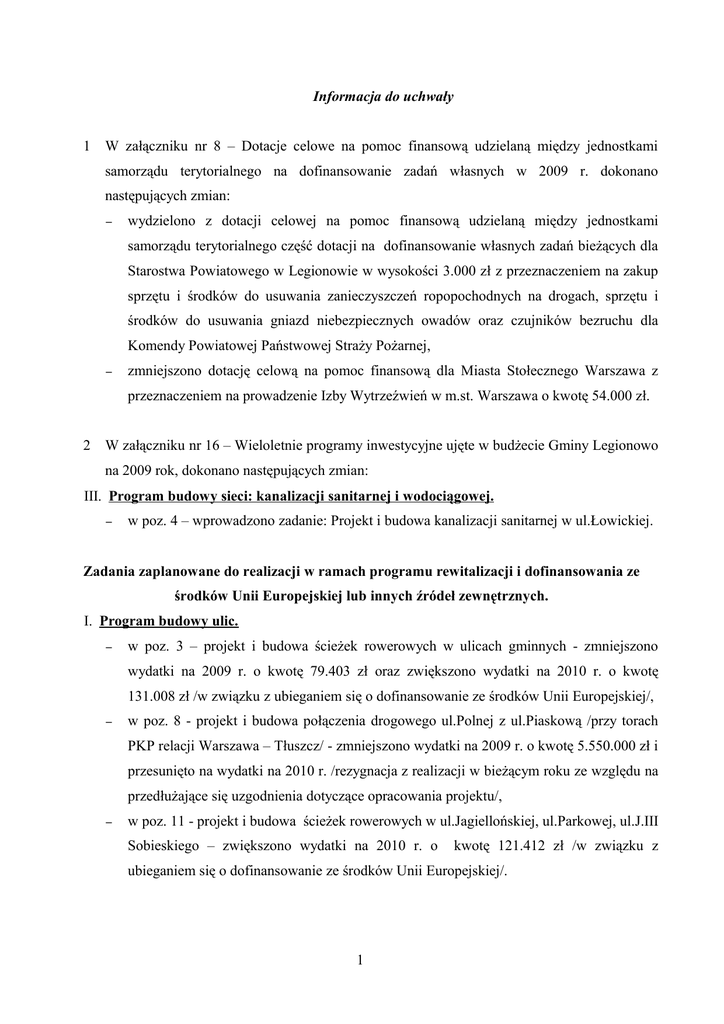 Informacja do uchwały

1 W załączniku nr 8 – Dotacje celowe na pomoc finansową udzielaną między jednostkami samorządu terytorialnego na dofinansowanie zadań własnych w 2009 r. dokonano następujących zmian:

– wydzielono z dotacji celowej na pomoc finansową udzielaną między jednostkami samorządu terytorialnego część dotacji na dofinansowanie własnych zadań bieżących dla Starostwa Powiatowego w Legionowie w wysokości 3.000 zł z przeznaczeniem na zakup sprzętu i środków do usuwania zanieczyszczeń ropopochodnych na drogach, sprzętu i środków do usuwania gniazd niebezpiecznych owadów oraz czujników bezruchu dla Komendy Powiatowej Państwowej Straży Pożarnej,

– zmniejszono dotację celową na pomoc finansową dla Miasta Stołecznego Warszawa z przeznaczeniem na prowadzenie Izby Wytrzeźwień w m.st. Warszawa o kwotę 54.000 zł.

2 W załączniku nr 16 – Wieloletnie programy inwestycyjne ujęte w budżecie Gminy Legionowo na 2009 rok, dokonano następujących zmian:

III. Program budowy sieci: kanalizacji sanitarnej i wodociągowej.

– w poz. 4 – wprowadzono zadanie: Projekt i budowa kanalizacji sanitarnej w ul.Łowickiej.

Zadania zaplanowane do realizacji w ramach programu rewitalizacji i dofinansowania ze środków Unii Europejskiej lub innych źródeł zewnętrznych.

I. Program budowy ulic.

– w poz. 3 – projekt i budowa ścieżek rowerowych w ulicach gminnych - zmniejszono wydatki na 2009 r. o kwotę 79.403 zł oraz zwiększono wydatki na 2010 r. o kwotę 131.008 zł /w związku z ubieganiem się o dofinansowanie ze środków Unii Europejskiej/,

– w poz. 8 - projekt i budowa połączenia drogowego ul.Polnej z ul.Piaskową /przy torach PKP relacji Warszawa – Tłuszcz/ - zmniejszono wydatki na 2009 r. o kwotę 5.550.000 zł i przesunięto na wydatki na 2010 r. /rezygnacja z realizacji w bieżącym roku ze względu na przedłużające się uzgodnienia dotyczące opracowania projektu/,

– w poz. 11 - projekt i budowa ścieżek rowerowych w ul.Jagiellońskiej, ul.Parkowej, ul.J.III Sobieskiego – zwiększono wydatki na 2010 r. o kwotę 121.412 zł /w związku z ubieganiem się o dofinansowanie ze środków Unii Europejskiej/.

1